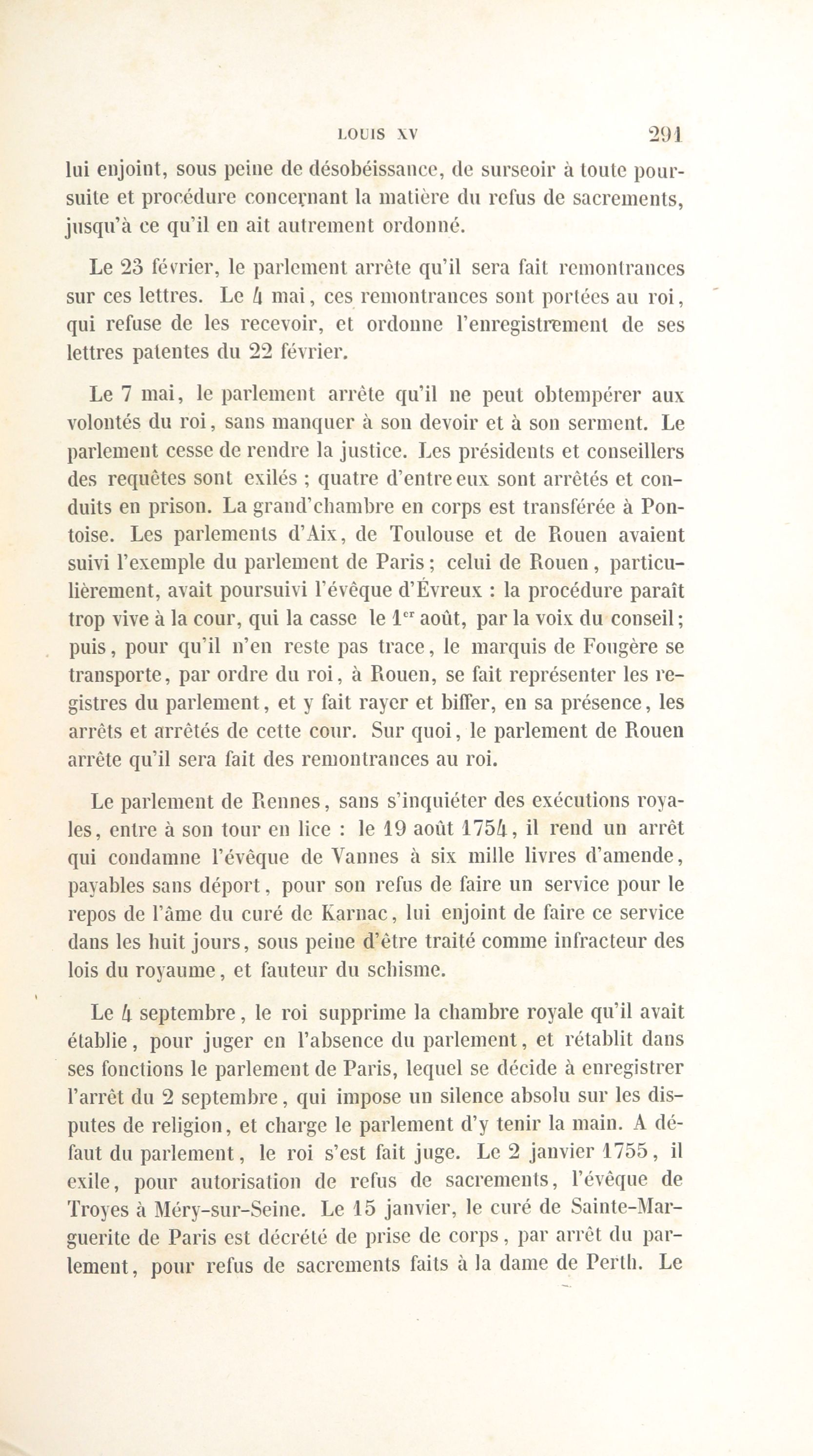 LOUIS XV 291

lui enjoint, sous peine de désobéissance, de surseoir à toute poursuite et procédure concernant la matière du refus de sacrements, jusqu'à ce qu'il en ait autrement ordonné.

Le 23 février, le parlement arrête qu'il sera fait remontrances sur ces lettres. Le 4 mai, ces remontrances sont portées au roi, qui refuse de les recevoir, et ordonne l'enregistrement de ses lettres patentes du 22 février.

Le 7 mai, le parlement arrête qu'il ne peut obtempérer aux volontés du roi, sans manquer à son devoir et à son serment. Le parlement cesse de rendre la justice. Les présidents et conseillers des requêtes sont exilés ; quatre d'entre eux sont arrêtés et conduits en prison. La grand'chambre en corps est transférée à Pontoise. Les parlements d'Aix, de Toulouse et de Rouen avaient suivi l'exemple du parlement de Paris ; celui de Rouen, particulièrement, avait poursuivi l'évêque d'Évreux : la procédure paraît trop vive à la cour, qui la casse le 1$^{er}$ août, par la voix du conseil ; puis, pour qu'il n'en reste pas trace, le marquis de Fougère se transporte, par ordre du roi, à Rouen, se fait représenter les registres du parlement, et y fait rayer et biffer, en sa présence, les arrêts et arrêtés de cette cour. Sur quoi, le parlement de Rouen arrête qu'il sera fait des remontrances au roi.

Le parlement de Rennes, sans s'inquiéter des exécutions royales, entre à son tour en lice : le 19 août 1754, il rend un arrêt qui condamne l'évêque de Vannes à six mille livres d'amende, payables sans déport, pour son refus de faire un service pour le repos de l'âme du curé de Karnac, lui enjoint de faire ce service dans les huit jours, sous peine d'être traité comme infracteur des lois du royaume, et fauteur du schisme.

Le 4 septembre, le roi supprime la chambre royale qu'il avait établie, pour juger en l'absence du parlement, et rétablit dans ses fonctions le parlement de Paris, lequel se décide à enregistrer l'arrêt du 2 septembre, qui impose un silence absolu sur les disputes de religion, et charge le parlement d'y tenir la main. A défaut du parlement, le roi s'est fait juge. Le 2 janvier 1755, il exile, pour autorisation de refus de sacrements, l'évêque de Troyes à Méry-sur-Seine. Le 15 janvier, le curé de Sainte-Marguerite de Paris est décrété de prise de corps, par arrêt du parlement, pour refus de sacrements faits à la dame de Perth. Le